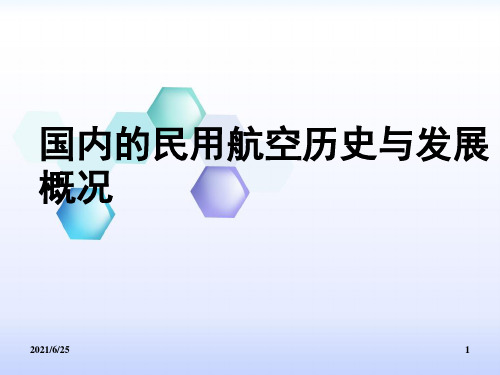 国内的民用航空历史与发展概况

2021/6/25

1